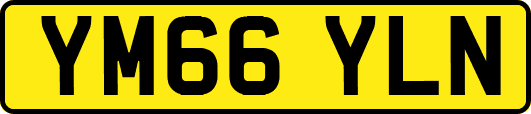 YM66 YLN